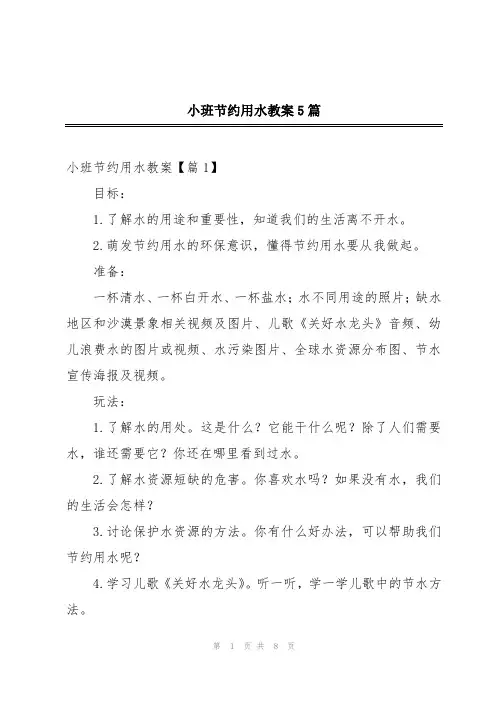 小班节约用水教案5篇

小班节约用水教案【篇1】

目标：

1.了解水的用途和重要性，知道我们的生活离不开水。

2.萌发节约用水的环保意识，懂得节约用水要从我做起。

准备：

一杯清水、一杯白开水、一杯盐水；水不同用途的照片；缺水地区和沙漠景象相关视频及图片、儿歌《关好水龙头》音频、幼儿浪费水的图片或视频、水污染图片、全球水资源分布图、节水宣传海报及视频。

玩法：

1.了解水的用处。这是什么？它能干什么呢？除了人们需要水，谁还需要它？你还在哪里看到过水。

2.了解水资源短缺的危害。你喜欢水吗？如果没有水，我们的生活会怎样？

3.讨论保护水资源的方法。你有什么好办法，可以帮助我们节约用水呢？

4.学习儿歌《关好水龙头》。听一听，学一学儿歌中的节水方法。

第 1 页 共 8 页